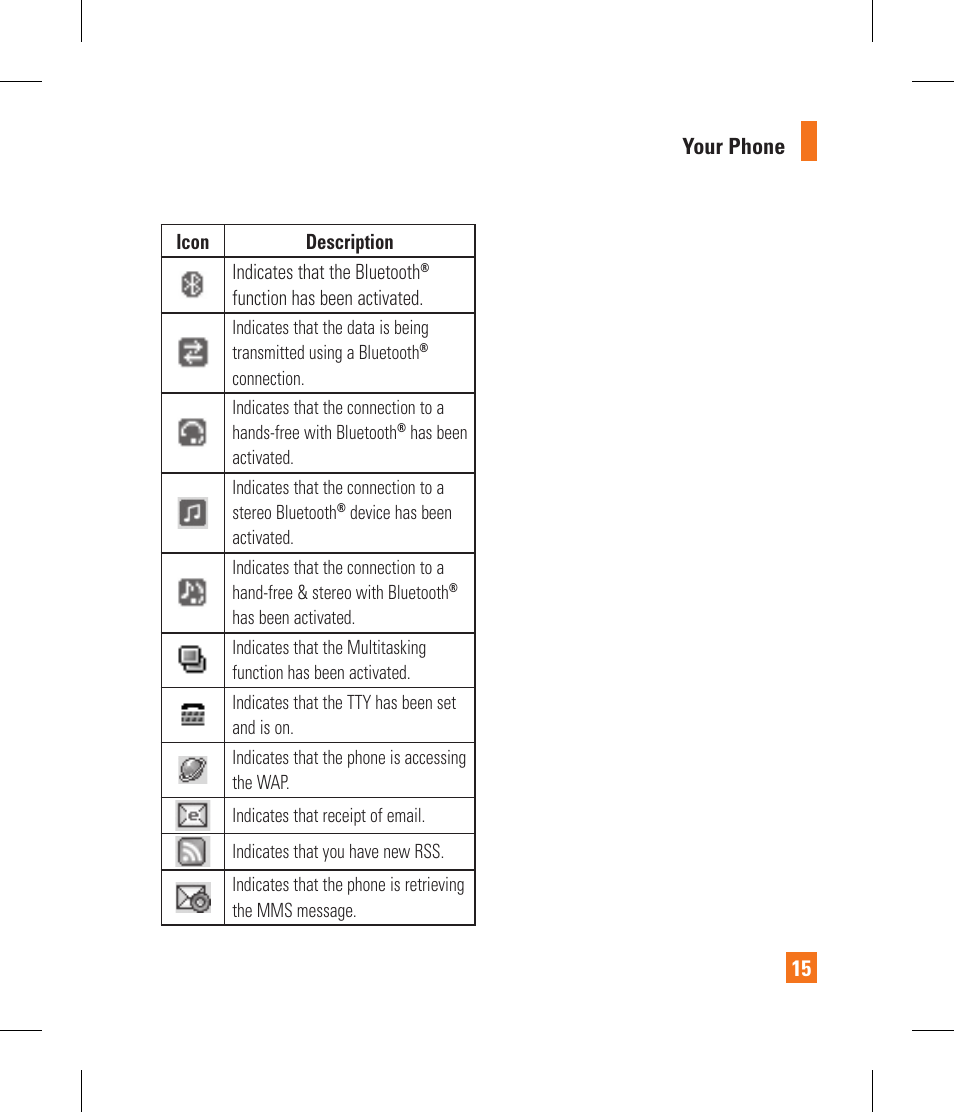 Your Phone

| Icon | Description |
|---|---|
|  | Indicates that the Bluetooth® function has been activated. |
|  | Indicates that the data is being transmitted using a Bluetooth® connection. |
|  | Indicates that the connection to a hands-free with Bluetooth® has been activated. |
|  | Indicates that the connection to a stereo Bluetooth® device has been activated. |
|  | Indicates that the connection to a hand-free & stereo with Bluetooth® has been activated. |
|  | Indicates that the Multitasking function has been activated. |
|  | Indicates that the TTY has been set and is on. |
|  | Indicates that the phone is accessing the WAP. |
|  | Indicates that receipt of email. |
|  | Indicates that you have new RSS. |
|  | Indicates that the phone is retrieving the MMS message. |

15